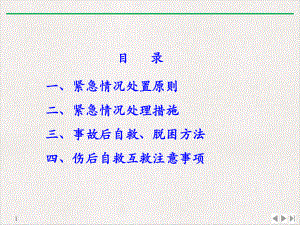 目　录

一、紧急情况处置原则

二、紧急情况处理措施

三、事故后自救、脱困方法

四、伤后自救互救注意事项

1